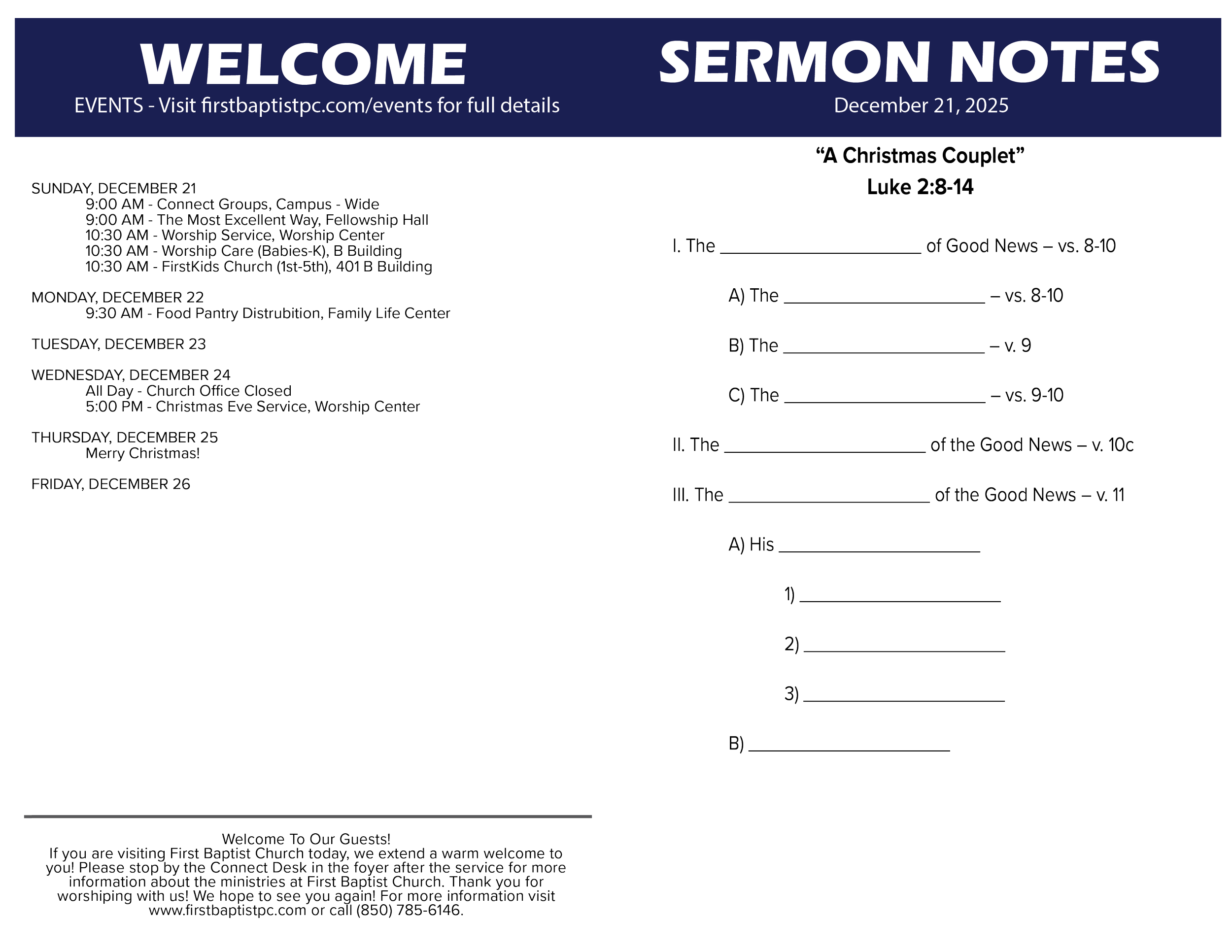 WELCOME
EVENTS - Visit firstbaptistpc.com/events for full details

SUNDAY, DECEMBER 21
9:00 AM - Connect Groups, Campus - Wide
9:00 AM - The Most Excellent Way, Fellowship Hall
10:30 AM - Worship Service, Worship Center
10:30 AM - Worship Care (Babies-K), B Building
10:30 AM - FirstKids Church (1st-5th), 401 B Building

MONDAY, DECEMBER 22
9:30 AM - Food Pantry Distrubition, Family Life Center

TUESDAY, DECEMBER 23

WEDNESDAY, DECEMBER 24
All Day - Church Office Closed
5:00 PM - Christmas Eve Service, Worship Center

THURSDAY, DECEMBER 25
Merry Christmas!

FRIDAY, DECEMBER 26

Welcome To Our Guests!
If you are visiting First Baptist Church today, we extend a warm welcome to you! Please stop by the Connect Desk in the foyer after the service for more information about the ministries at First Baptist Church. Thank you for worshiping with us! We hope to see you again! For more information visit www.firstbaptistpc.com or call (850) 785-6146.

SERMON NOTES
December 21, 2025

"A Christmas Couplet"
Luke 2:8-14

I. The ____ of Good News – vs. 8-10

A) The ____ – vs. 8-10

B) The ____ – v. 9

C) The ____ – vs. 9-10

II. The ____ of the Good News – v. 10c

III. The ____ of the Good News – v. 11

A) His ____

1) ____

2) ____

3) ____

B) ____